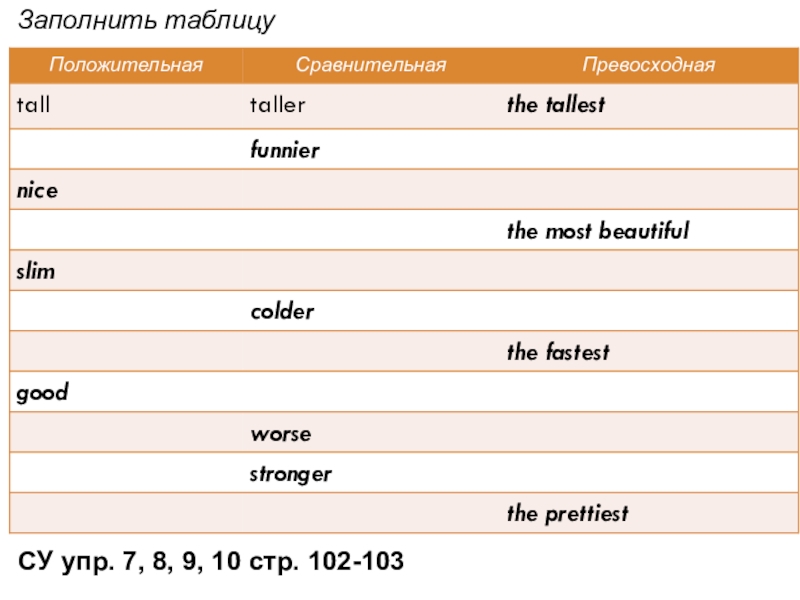 Заполнить таблицу

| Положительная | Сравнительная | Превосходная |
|---|---|---|
| tall | taller | the tallest |
| | funnier | |
| nice | | |
| | | the most beautiful |
| slim | | |
| | colder | |
| | | the fastest |
| good | | |
| | worse | |
| | stronger | |
| | | the prettiest |

СУ упр. 7, 8, 9, 10 стр. 102-103